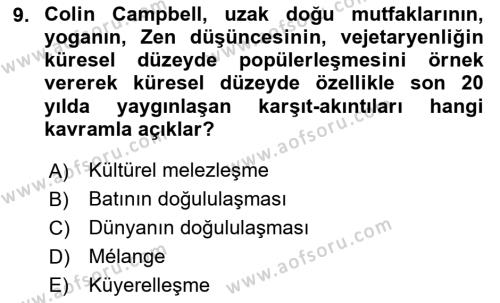 9. Colin Campbell, uzak doğu mutfaklarının, yoganın, Zen düşüncesinin, vejetaryenliğin küresel düzeyde popülerleşmesini örnek vererek küresel düzeyde özellikle son 20 yılda yaygınlaşan karşıt-akıntıları hangi kavramla açıklar?

A) Kültürel melezleşme
B) Batının doğululaşması
C) Dünyanın doğululaşması
D) Mélange
E) Küyerelleşme

www.aofsoru.com